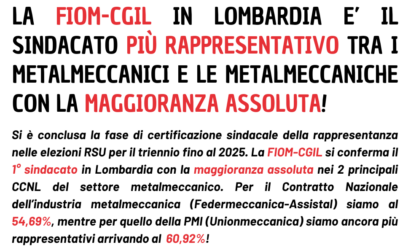 LA FIOM-CGIL IN LOMBARDIA E' IL SINDACATO PIÙ RAPPRESENTATIVO TRA I METALMECCANICI E LE METALMECCANICHE CON LA MAGGIORANZA ASSOLUTA!

Si è conclusa la fase di certificazione sindacale della rappresentanza nelle elezioni RSU per il triennio fino al 2025. La FIOM-CGIL si conferma il 1° sindacato in Lombardia con la maggioranza assoluta nei 2 principali CCNL del settore metalmeccanico. Per il Contratto Nazionale dell'industria metalmeccanica (Federmeccanica-Assistal) siamo al 54,69%, mentre per quello della PMI (Unionmeccanica) siamo ancora più rappresentativi arrivando al 60,92%!